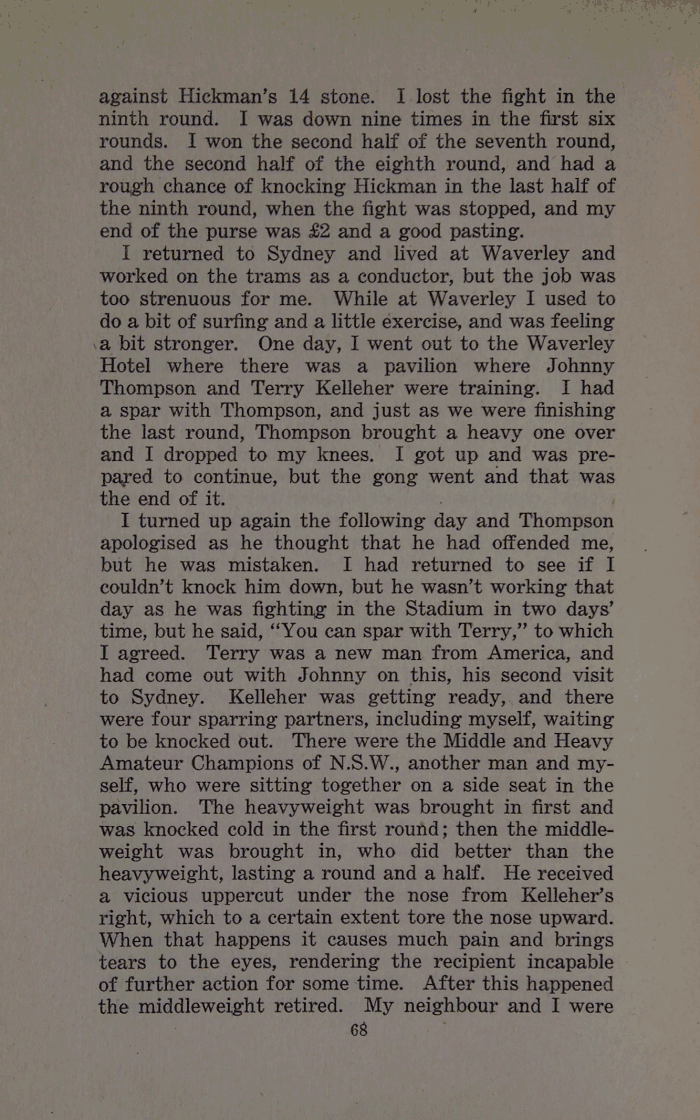 against Hickman's 14 stone. I lost the fight in the ninth round. I was down nine times in the first six rounds. I won the second half of the seventh round, and the second half of the eighth round, and had a rough chance of knocking Hickman in the last half of the ninth round, when the fight was stopped, and my end of the purse was £2 and a good pasting.

I returned to Sydney and lived at Waverley and worked on the trams as a conductor, but the job was too strenuous for me. While at Waverley I used to do a bit of surfing and a little exercise, and was feeling a bit stronger. One day, I went out to the Waverley Hotel where there was a pavilion where Johnny Thompson and Terry Kelleher were training. I had a spar with Thompson, and just as we were finishing the last round, Thompson brought a heavy one over and I dropped to my knees. I got up and was prepared to continue, but the gong went and that was the end of it.

I turned up again the following day and Thompson apologised as he thought that he had offended me, but he was mistaken. I had returned to see if I couldn't knock him down, but he wasn't working that day as he was fighting in the Stadium in two days' time, but he said, "You can spar with Terry," to which I agreed. Terry was a new man from America, and had come out with Johnny on this, his second visit to Sydney. Kelleher was getting ready, and there were four sparring partners, including myself, waiting to be knocked out. There were the Middle and Heavy Amateur Champions of N.S.W., another man and myself, who were sitting together on a side seat in the pavilion. The heavyweight was brought in first and was knocked cold in the first round; then the middleweight was brought in, who did better than the heavyweight, lasting a round and a half. He received a vicious uppercut under the nose from Kelleher's right, which to a certain extent tore the nose upward. When that happens it causes much pain and brings tears to the eyes, rendering the recipient incapable of further action for some time. After this happened the middleweight retired. My neighbour and I were

68